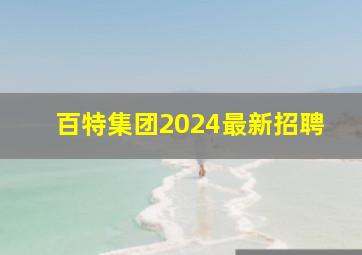 百特集团2024最新招聘